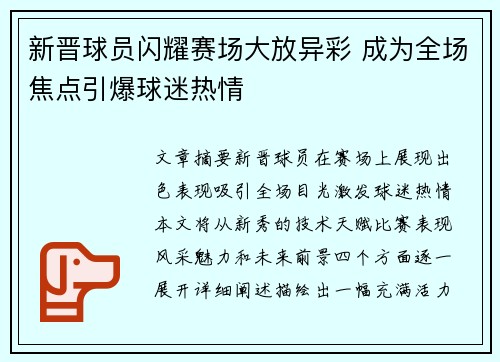 新晋球员闪耀赛场大放异彩 成为全场焦点引爆球迷热情

文章摘要新晋球员在赛场上展现出色表现吸引全场目光激发球迷热情本文将从新秀的技术天赋比赛表现风采魅力和未来前景四个方面逐一展开详细阐述描绘出一幅充满活力